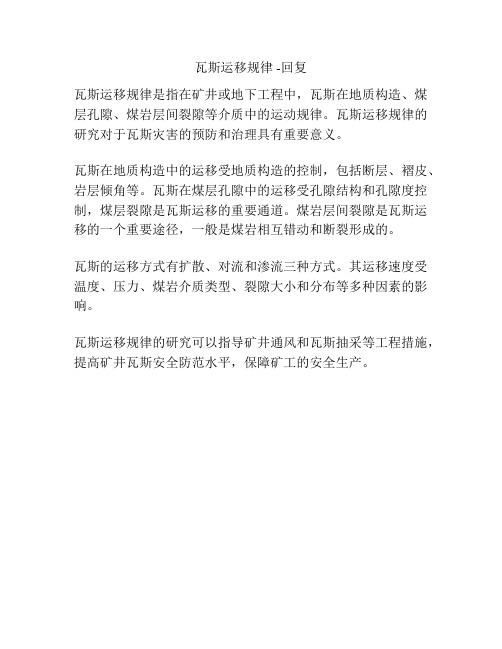 瓦斯运移规律 -回复

瓦斯运移规律是指在矿井或地下工程中，瓦斯在地质构造、煤层孔隙、煤岩层间裂隙等介质中的运动规律。瓦斯运移规律的研究对于瓦斯灾害的预防和治理具有重要意义。

瓦斯在地质构造中的运移受地质构造的控制，包括断层、褶皮、岩层倾角等。瓦斯在煤层孔隙中的运移受孔隙结构和孔隙度控制，煤层裂隙是瓦斯运移的重要通道。煤岩层间裂隙是瓦斯运移的一个重要途径，一般是煤岩相互错动和断裂形成的。

瓦斯的运移方式有扩散、对流和渗流三种方式。其运移速度受温度、压力、煤岩介质类型、裂隙大小和分布等多种因素的影响。

瓦斯运移规律的研究可以指导矿井通风和瓦斯抽采等工程措施，提高矿井瓦斯安全防范水平，保障矿工的安全生产。